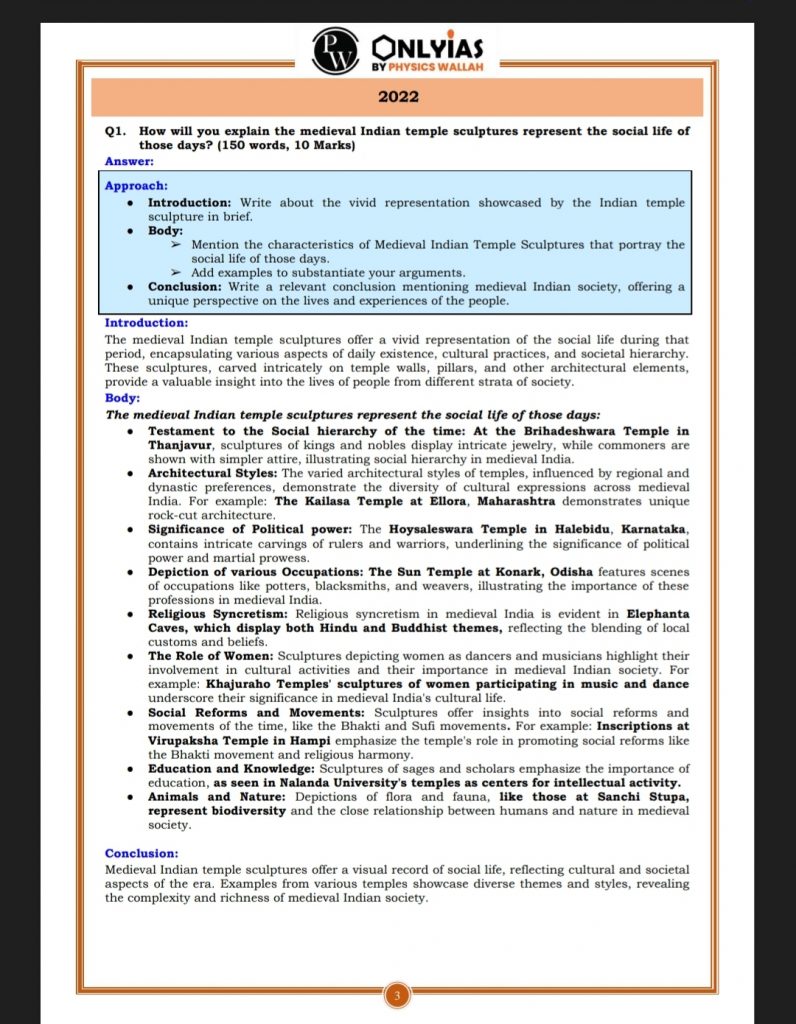 PW ONLYIAS BY PHYSICS WALLAH

2022

Q1. How will you explain the medieval Indian temple sculptures represent the social life of those days? (150 words, 10 Marks)

Answer:

Approach:
• Introduction: Write about the vivid representation showcased by the Indian temple sculpture in brief.
• Body:
➢ Mention the characteristics of Medieval Indian Temple Sculptures that portray the social life of those days.
➢ Add examples to substantiate your arguments.
• Conclusion: Write a relevant conclusion mentioning medieval Indian society, offering a unique perspective on the lives and experiences of the people.

Introduction:

The medieval Indian temple sculptures offer a vivid representation of the social life during that period, encapsulating various aspects of daily existence, cultural practices, and societal hierarchy. These sculptures, carved intricately on temple walls, pillars, and other architectural elements, provide a valuable insight into the lives of people from different strata of society.

Body:

The medieval Indian temple sculptures represent the social life of those days:
• Testament to the Social hierarchy of the time: At the Brihadeshwara Temple in Thanjavur, sculptures of kings and nobles display intricate jewelry, while commoners are shown with simpler attire, illustrating social hierarchy in medieval India.
• Architectural Styles: The varied architectural styles of temples, influenced by regional and dynastic preferences, demonstrate the diversity of cultural expressions across medieval India. For example: The Kailasa Temple at Ellora, Maharashtra demonstrates unique rock-cut architecture.
• Significance of Political power: The Hoysaleswara Temple in Halebidu, Karnataka, contains intricate carvings of rulers and warriors, underlining the significance of political power and martial prowess.
• Depiction of various Occupations: The Sun Temple at Konark, Odisha features scenes of occupations like potters, blacksmiths, and weavers, illustrating the importance of these professions in medieval India.
• Religious Syncretism: Religious syncretism in medieval India is evident in Elephanta Caves, which display both Hindu and Buddhist themes, reflecting the blending of local customs and beliefs.
• The Role of Women: Sculptures depicting women as dancers and musicians highlight their involvement in cultural activities and their importance in medieval Indian society. For example: Khajuraho Temples' sculptures of women participating in music and dance underscore their significance in medieval India's cultural life.
• Social Reforms and Movements: Sculptures offer insights into social reforms and movements of the time, like the Bhakti and Sufi movements. For example: Inscriptions at Virupaksha Temple in Hampi emphasize the temple's role in promoting social reforms like the Bhakti movement and religious harmony.
• Education and Knowledge: Sculptures of sages and scholars emphasize the importance of education, as seen in Nalanda University's temples as centers for intellectual activity.
• Animals and Nature: Depictions of flora and fauna, like those at Sanchi Stupa, represent biodiversity and the close relationship between humans and nature in medieval society.

Conclusion:

Medieval Indian temple sculptures offer a visual record of social life, reflecting cultural and societal aspects of the era. Examples from various temples showcase diverse themes and styles, revealing the complexity and richness of medieval Indian society.

3